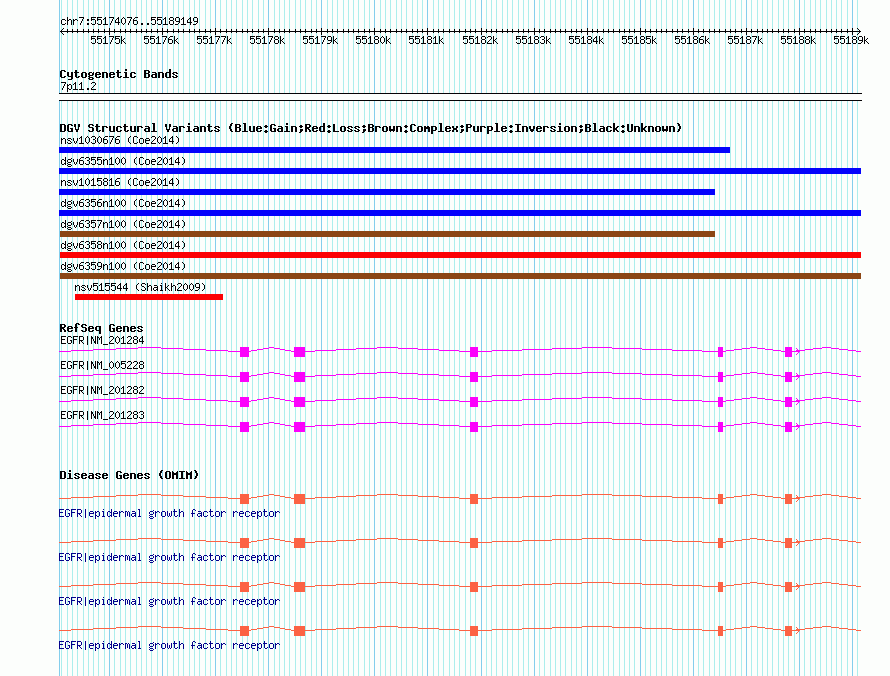 chr7:55174076..55189149

55175k 55176k 55177k 55178k 55179k 55180k 55181k 55182k 55183k 55184k 55185k 55186k 55187k 55188k 55189k

Cytogenetic Bands
7p11.2

DGV Structural Variants (Blue:Gain;Red:Loss;Brown:Complex;Purple:Inversion;Black:Unknown)
nsv1030676 (Coe2014)
dgv6355n100 (Coe2014)
nsv1015816 (Coe2014)
dgv6356n100 (Coe2014)
dgv6357n100 (Coe2014)
dgv6358n100 (Coe2014)
dgv6359n100 (Coe2014)
nsv515544 (Shaikh2009)

RefSeq Genes
EGFR|NM_201284
EGFR|NM_005228
EGFR|NM_201282
EGFR|NM_201283

Disease Genes (OMIM)
EGFR|epidermal growth factor receptor
EGFR|epidermal growth factor receptor
EGFR|epidermal growth factor receptor
EGFR|epidermal growth factor receptor